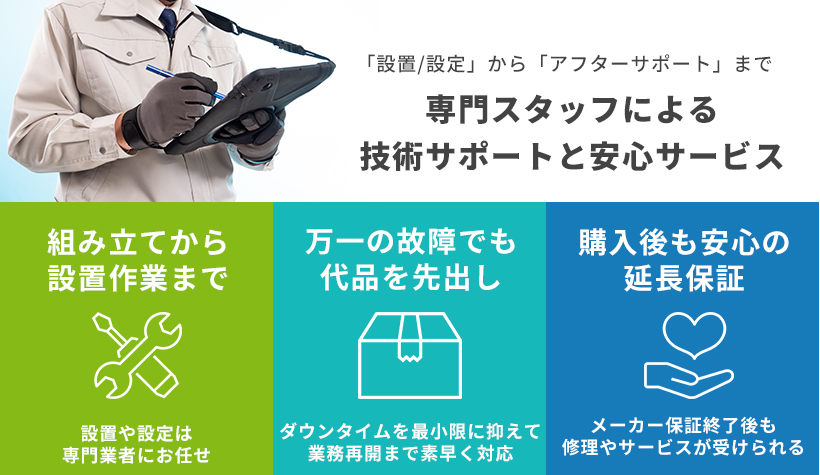 「設置/設定」から「アフターサポート」まで

専門スタッフによる
技術サポートと安心サービス

組み立てから
設置作業まで

設置や設定は
専門業者にお任せ

万一の故障でも
代品を先出し

ダウンタイムを最小限に抑えて
業務再開まで素早く対応

購入後も安心の
延長保証

メーカー保証終了後も
修理やサービスが受けられる